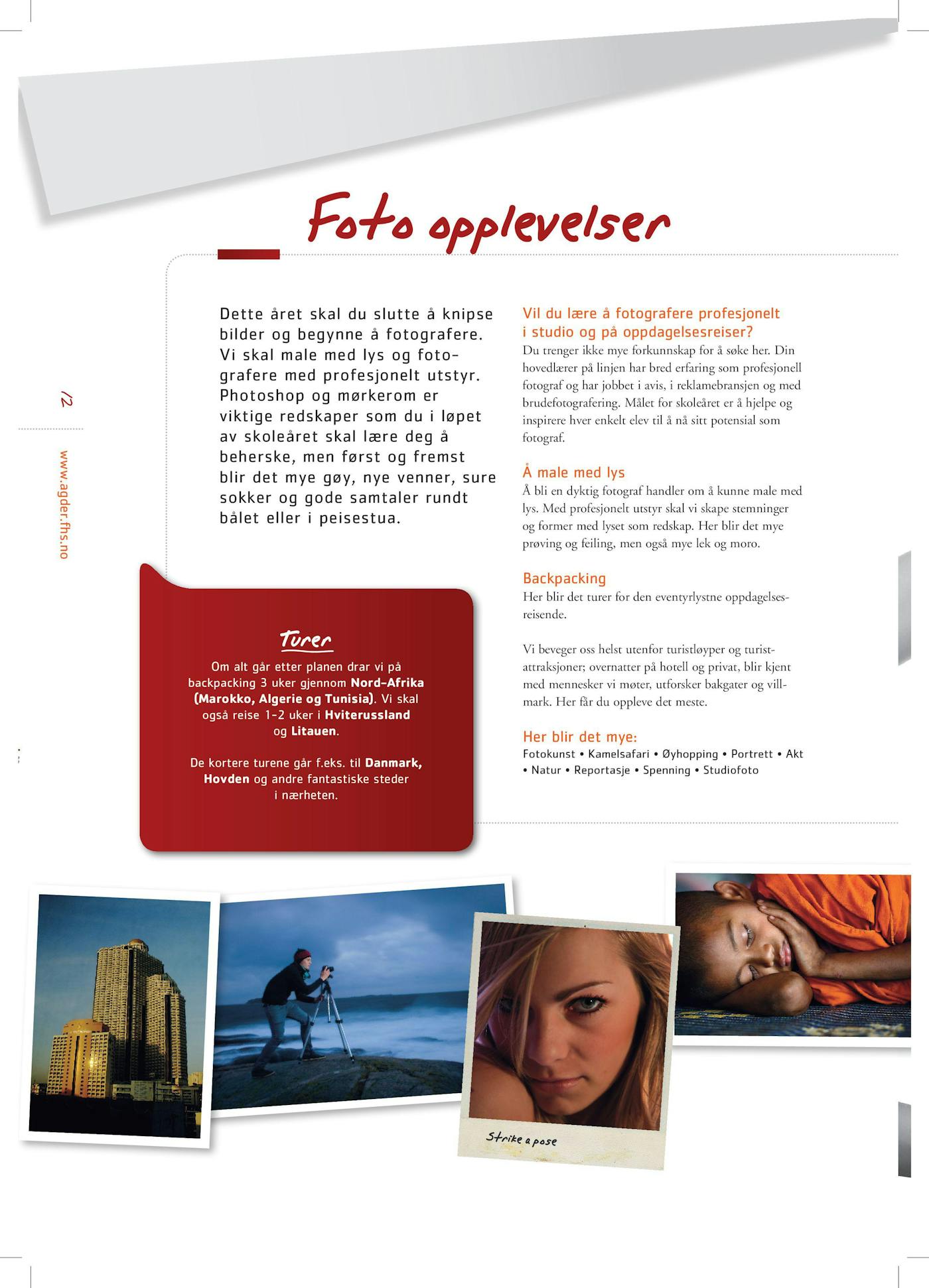 Foto opplevelser

12

www.agder.fhs.no

Dette året skal du slutte å knipse bilder og begynne å fotografere. Vi skal male med lys og fotografere med profesjonelt utstyr. Photoshop og mørkerom er viktige redskaper som du i løpet av skoleåret skal lære deg å beherske, men først og fremst blir det mye gøy, nye venner, sure sokker og gode samtaler rundt bålet eller i peisestua.

Turer
Om alt går etter planen drar vi på backpacking 3 uker gjennom Nord-Afrika (Marokko, Algerie og Tunisia). Vi skal også reise 1-2 uker i Hviterussland og Litauen.

De kortere turene går f.eks. til Danmark, Hovden og andre fantastiske steder i nærheten.

Vil du lære å fotografere profesjonelt i studio og på oppdagelsesreiser?
Du trenger ikke mye forkunnskap for å søke her. Din hovedlærer på linjen har bred erfaring som profesjonell fotograf og har jobbet i avis, i reklamebransjen og med brudefotografering. Målet for skoleåret er å hjelpe og inspirere hver enkelt elev til å nå sitt potensial som fotograf.

Å male med lys
Å bli en dyktig fotograf handler om å kunne male med lys. Med profesjonelt utstyr skal vi skape stemninger og former med lyset som redskap. Her blir det mye prøving og feiling, men også mye lek og moro.

Backpacking
Her blir det turer for den eventyrlystne oppdagelsesreisende.

Vi beveger oss helst utenfor turistløyper og turistattraksjoner; overnatter på hotell og privat, blir kjent med mennesker vi møter, utforsker bakgater og villmark. Her får du oppleve det meste.

Her blir det mye:
Fotokunst • Kamelsafari • Øyhopping • Portrett • Akt • Natur • Reportasje • Spenning • Studiofoto

Strike a pose